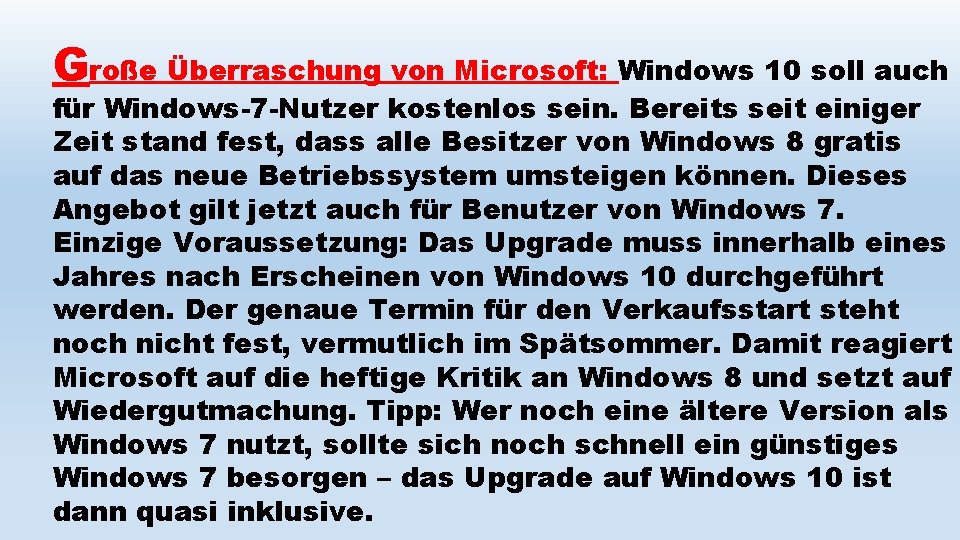 Große Überraschung von Microsoft: Windows 10 soll auch für Windows-7-Nutzer kostenlos sein. Bereits seit einiger Zeit stand fest, dass alle Besitzer von Windows 8 gratis auf das neue Betriebssystem umsteigen können. Dieses Angebot gilt jetzt auch für Benutzer von Windows 7. Einzige Voraussetzung: Das Upgrade muss innerhalb eines Jahres nach Erscheinen von Windows 10 durchgeführt werden. Der genaue Termin für den Verkaufsstart steht noch nicht fest, vermutlich im Spätsommer. Damit reagiert Microsoft auf die heftige Kritik an Windows 8 und setzt auf Wiedergutmachung. Tipp: Wer noch eine ältere Version als Windows 7 nutzt, sollte sich noch schnell ein günstiges Windows 7 besorgen – das Upgrade auf Windows 10 ist dann quasi inklusive.